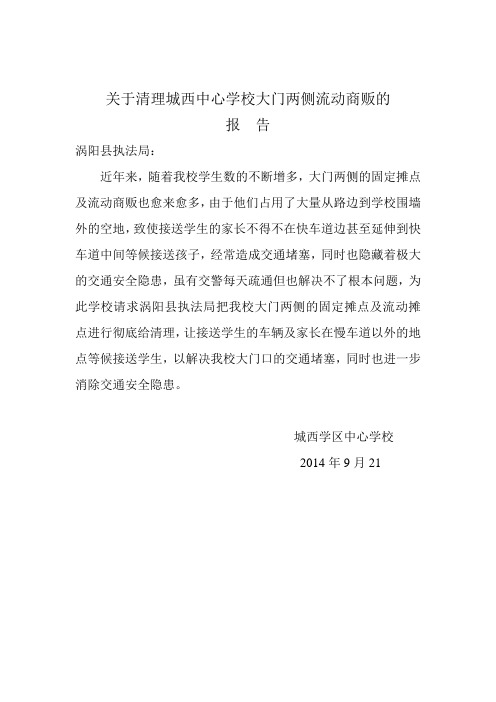 关于清理城西中心学校大门两侧流动商贩的
报 告

涡阳县执法局：

近年来，随着我校学生数的不断增多，大门两侧的固定摊点及流动商贩也愈来愈多，由于他们占用了大量从路边到学校围墙外的空地，致使接送学生的家长不得不在快车道边甚至延伸到快车道中间等候接送孩子，经常造成交通堵塞，同时也隐藏着极大的交通安全隐患，虽有交警每天疏通但也解决不了根本问题，为此学校请求涡阳县执法局把我校大门两侧的固定摊点及流动摊点进行彻底给清理，让接送学生的车辆及家长在慢车道以外的地点等候接送学生，以解决我校大门口的交通堵塞，同时也进一步消除交通安全隐患。

城西学区中心学校
2014 年 9 月 21